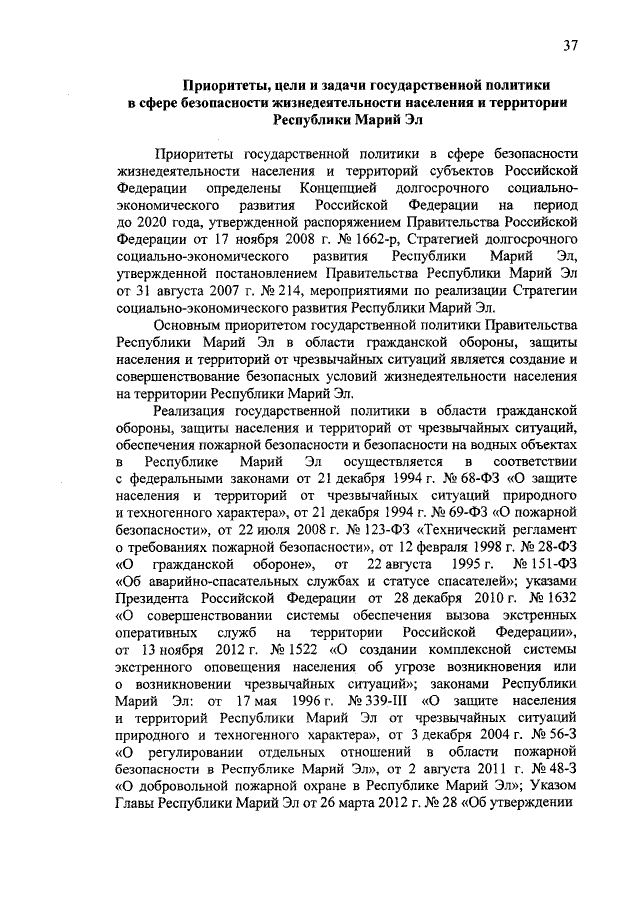 37

Приоритеты, цели и задачи государственной политики в сфере безопасности жизнедеятельности населения и территории Республики Марий Эл

Приоритеты государственной политики в сфере безопасности жизнедеятельности населения и территорий субъектов Российской Федерации определены Концепцией долгосрочного социально-экономического развития Российской Федерации на период до 2020 года, утвержденной распоряжением Правительства Российской Федерации от 17 ноября 2008 г. № 1662-р, Стратегией долгосрочного социально-экономического развития Республики Марий Эл, утвержденной постановлением Правительства Республики Марий Эл от 31 августа 2007 г. № 214, мероприятиями по реализации Стратегии социально-экономического развития Республики Марий Эл.

Основным приоритетом государственной политики Правительства Республики Марий Эл в области гражданской обороны, защиты населения и территорий от чрезвычайных ситуаций является создание и совершенствование безопасных условий жизнедеятельности населения на территории Республики Марий Эл.

Реализация государственной политики в области гражданской обороны, защиты населения и территорий от чрезвычайных ситуаций, обеспечения пожарной безопасности и безопасности на водных объектах в Республике Марий Эл осуществляется в соответствии с федеральными законами от 21 декабря 1994 г. № 68-ФЗ «О защите населения и территорий от чрезвычайных ситуаций природного и техногенного характера», от 21 декабря 1994 г. № 69-ФЗ «О пожарной безопасности», от 22 июля 2008 г. № 123-ФЗ «Технический регламент о требованиях пожарной безопасности», от 12 февраля 1998 г. № 28-ФЗ «О гражданской обороне», от 22 августа 1995 г. № 151-ФЗ «Об аварийно-спасательных службах и статусе спасателей»; указами Президента Российской Федерации от 28 декабря 2010 г. № 1632 «О совершенствовании системы обеспечения вызова экстренных оперативных служб на территории Российской Федерации», от 13 ноября 2012 г. № 1522 «О создании комплексной системы экстренного оповещения населения об угрозе возникновения или о возникновении чрезвычайных ситуаций»; законами Республики Марий Эл: от 17 мая 1996 г. № 339-III «О защите населения и территорий Республики Марий Эл от чрезвычайных ситуаций природного и техногенного характера», от 3 декабря 2004 г. № 56-З «О регулировании отдельных отношений в области пожарной безопасности в Республике Марий Эл», от 2 августа 2011 г. № 48-З «О добровольной пожарной охране в Республике Марий Эл»; Указом Главы Республики Марий Эл от 26 марта 2012 г. № 28 «Об утверждении